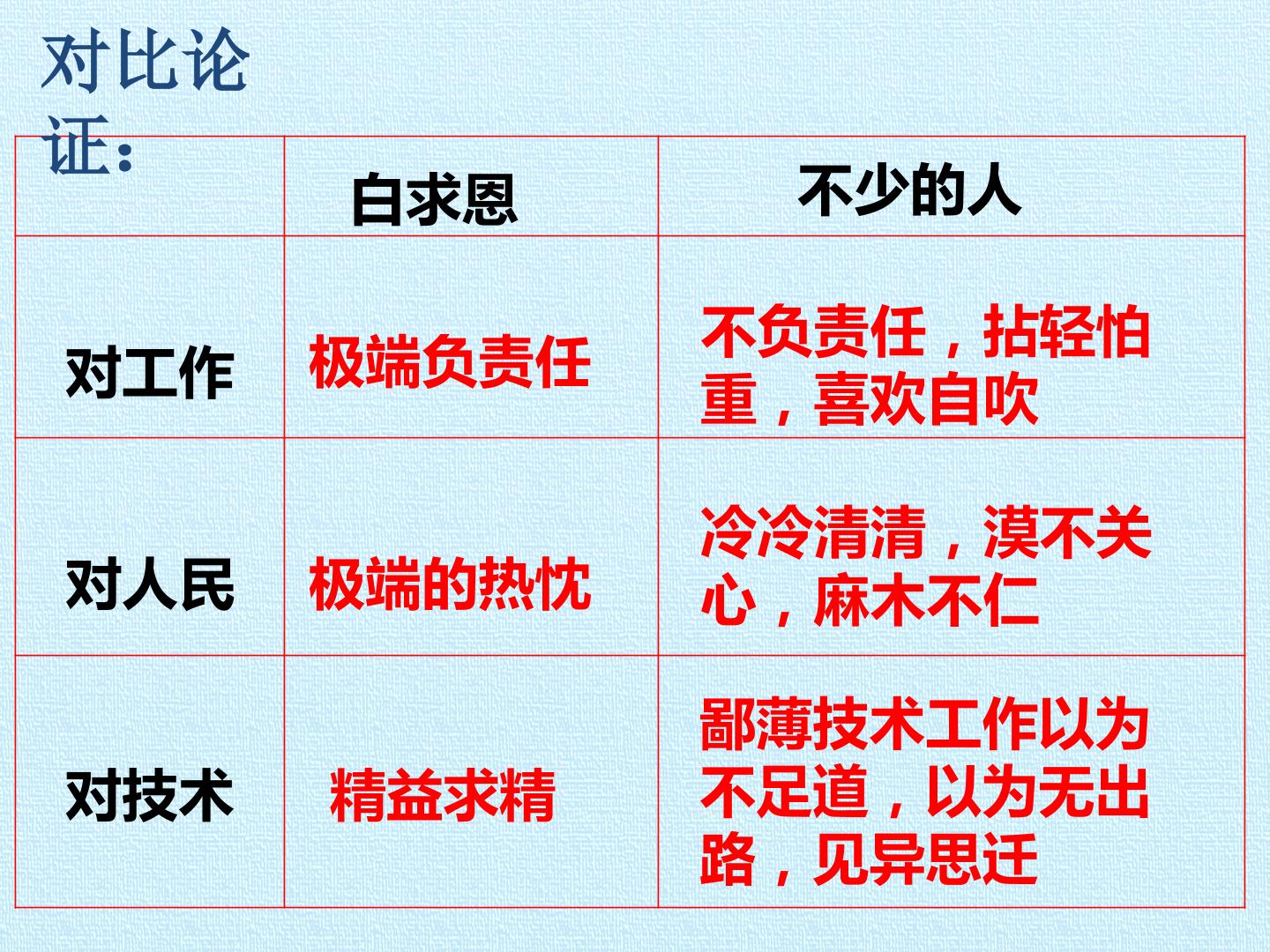 对比论证：

|  | 白求恩 | 不少的人 |
|---|---|---|
| 对工作 | 极端负责任 | 不负责任，拈轻怕重，喜欢自吹 |
| 对人民 | 极端的热忱 | 冷冷清清，漠不关心，麻木不仁 |
| 对技术 | 精益求精 | 鄙薄技术工作以为不足道，以为无出路，见异思迁 |